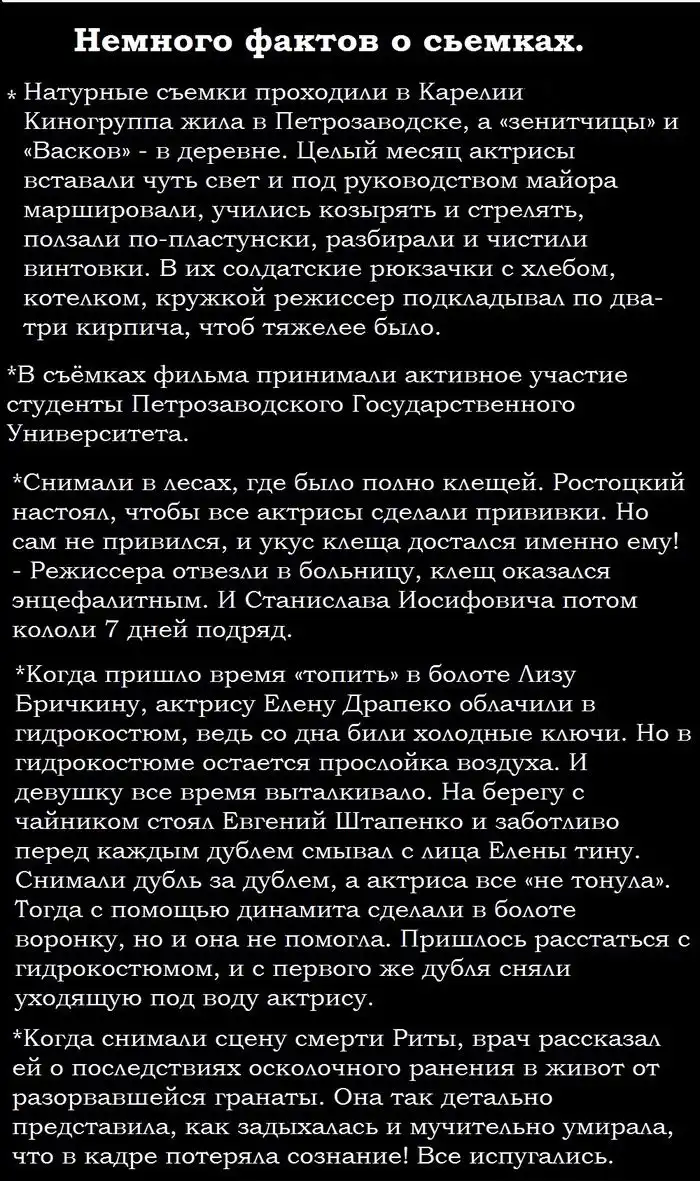 Немного фактов о сьемках.

* Натурные съемки проходили в Карелии Киногруппа жила в Петрозаводске, а «зенитчицы» и «Васков» - в деревне. Целый месяц актрисы вставали чуть свет и под руководством майора маршировали, учились козырять и стрелять, ползали по-пластунски, разбирали и чистили винтовки. В их солдатские рюкзачки с хлебом, котелком, кружкой режиссер подкладывал по два-три кирпича, чтоб тяжелее было.

*В съёмках фильма принимали активное участие студенты Петрозаводского Государственного Университета.

*Снимали в лесах, где было полно клещей. Ростоцкий настоял, чтобы все актрисы сделали прививки. Но сам не привился, и укус клеща достался именно ему! - Режиссера отвезли в больницу, клещ оказался энцефалитным. И Станислава Иосифовича потом кололи 7 дней подряд.

*Когда пришло время «топить» в болоте Лизу Бричкину, актрису Елену Драпеко облачили в гидрокостюм, ведь со дна били холодные ключи. Но в гидрокостюме остается прослойка воздуха. И девушку все время выталкивало. На берегу с чайником стоял Евгений Штапенко и заботливо перед каждым дублем смывал с лица Елены тину. Снимали дубль за дублем, а актриса все «не тонула». Тогда с помощью динамита сделали в болоте воронку, но и она не помогла. Пришлось расстаться с гидрокостюмом, и с первого же дубля сняли уходящую под воду актрису.

*Когда снимали сцену смерти Риты, врач рассказал ей о последствиях осколочного ранения в живот от разорвавшейся гранаты. Она так детально представила, как задыхалась и мучительно умирала, что в кадре потеряла сознание! Все испугались.